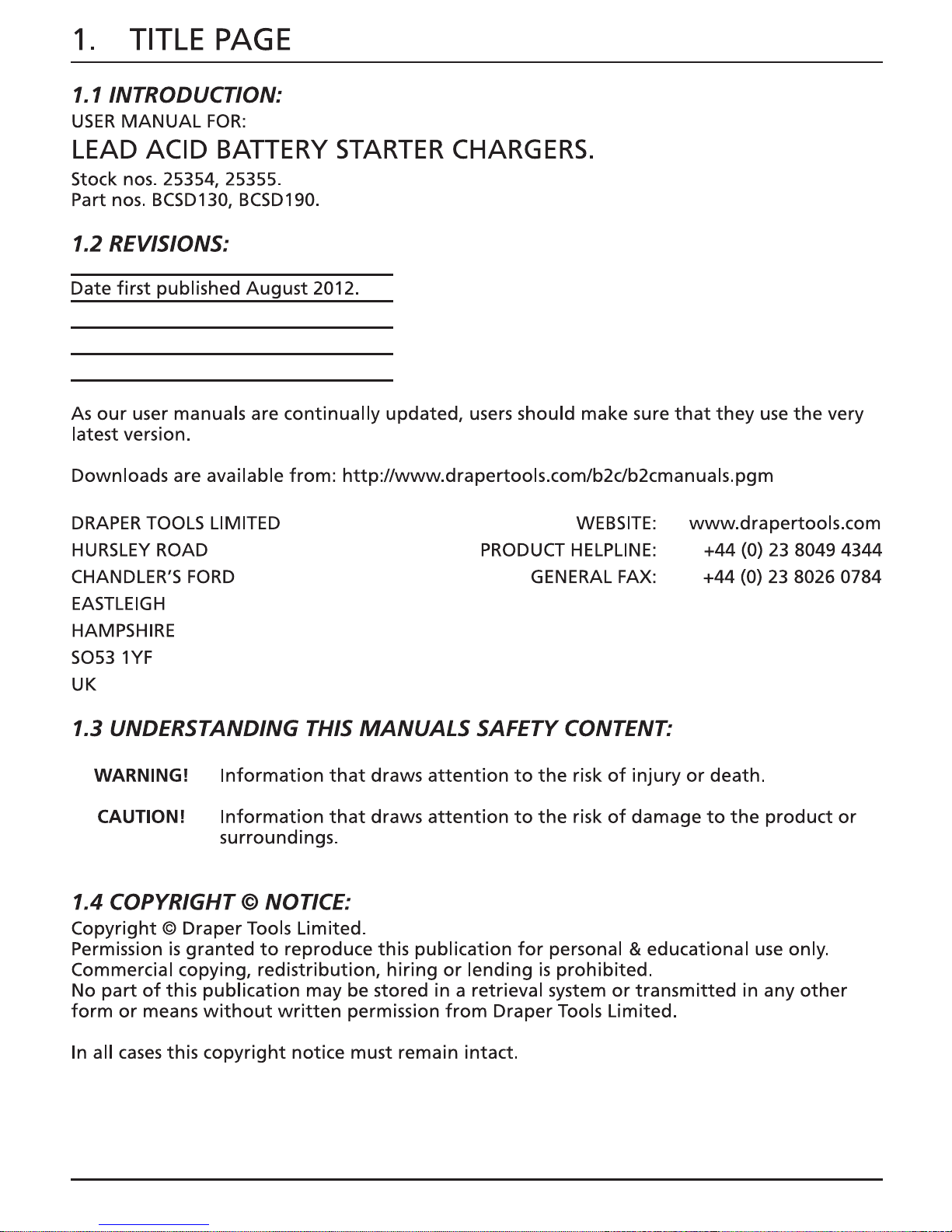 1. TITLE PAGE

1.1 INTRODUCTION:

USER MANUAL FOR:

LEAD ACID BATTERY STARTER CHARGERS.

Stock nos. 25354, 25355.
Part nos. BCSD130, BCSD190.

1.2 REVISIONS:

Date first published August 2012.

As our user manuals are continually updated, users should make sure that they use the very latest version.

Downloads are available from: http://www.drapertools.com/b2c/b2cmanuals.pgm

DRAPER TOOLS LIMITED
HURSLEY ROAD
CHANDLER'S FORD
EASTLEIGH
HAMPSHIRE
SO53 1YF
UK

WEBSITE: www.drapertools.com
PRODUCT HELPLINE: +44 (0) 23 8049 4344
GENERAL FAX: +44 (0) 23 8026 0784

1.3 UNDERSTANDING THIS MANUALS SAFETY CONTENT:

WARNING! Information that draws attention to the risk of injury or death.

CAUTION! Information that draws attention to the risk of damage to the product or surroundings.

1.4 COPYRIGHT © NOTICE:

Copyright © Draper Tools Limited.
Permission is granted to reproduce this publication for personal & educational use only.
Commercial copying, redistribution, hiring or lending is prohibited.
No part of this publication may be stored in a retrieval system or transmitted in any other form or means without written permission from Draper Tools Limited.

In all cases this copyright notice must remain intact.